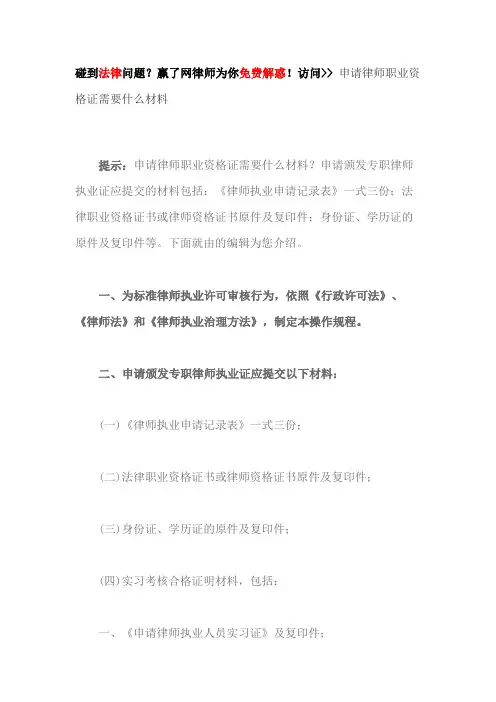 碰到法律问题？赢了网律师为你免费解惑！访问>> 申请律师职业资格证需要什么材料

提示：申请律师职业资格证需要什么材料？申请颁发专职律师执业证应提交的材料包括：《律师执业申请记录表》一式三份；法律职业资格证书或律师资格证书原件及复印件；身份证、学历证的原件及复印件等。下面就由的编辑为您介绍。

一、为标准律师执业许可审核行为，依照《行政许可法》、《律师法》和《律师执业治理方法》，制定本操作规程。

二、申请颁发专职律师执业证应提交以下材料：

(一)《律师执业申请记录表》一式三份；

(二)法律职业资格证书或律师资格证书原件及复印件；

(三)身份证、学历证的原件及复印件；

(四)实习考核合格证明材料，包括：

一、《申请律师执业人员实习证》及复印件；